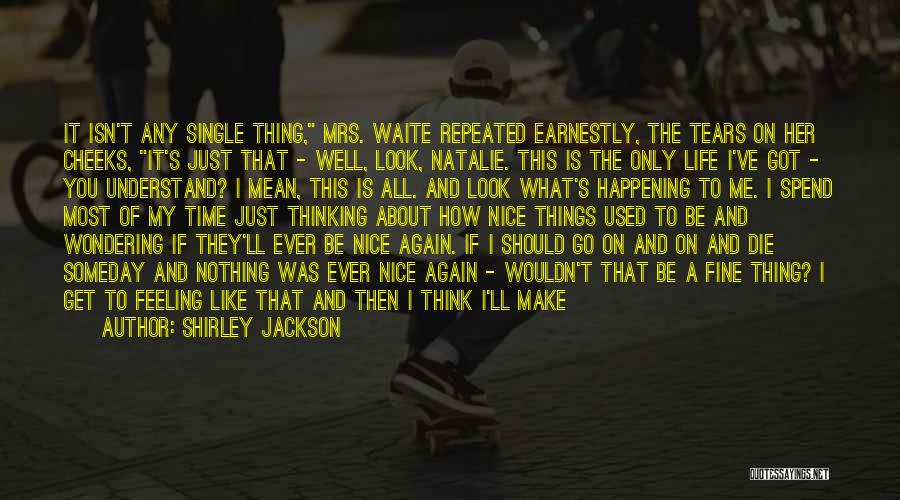 IT ISN'T ANY SINGLE THING," MRS. WAITE REPEATED EARNESTLY, THE TEARS ON HER CHEEKS, "IT'S JUST THAT - WELL, LOOK, NATALIE. THIS IS THE ONLY LIFE I'VE GOT - YOU UNDERSTAND? I MEAN, THIS IS ALL. AND LOOK WHAT'S HAPPENING TO ME. I SPEND MOST OF MY TIME JUST THINKING ABOUT HOW NICE THINGS USED TO BE AND WONDERING IF THEY'LL EVER BE NICE AGAIN. IF I SHOULD GO ON AND ON AND DIE SOMEDAY AND NOTHING WAS EVER NICE AGAIN - WOULDN'T THAT BE A FINE THING? I GET TO FEELING LIKE THAT AND THEN I THINK I'LL MAKE

AUTHOR: SHIRLEY JACKSON

QUOTESSAYINGS.NET